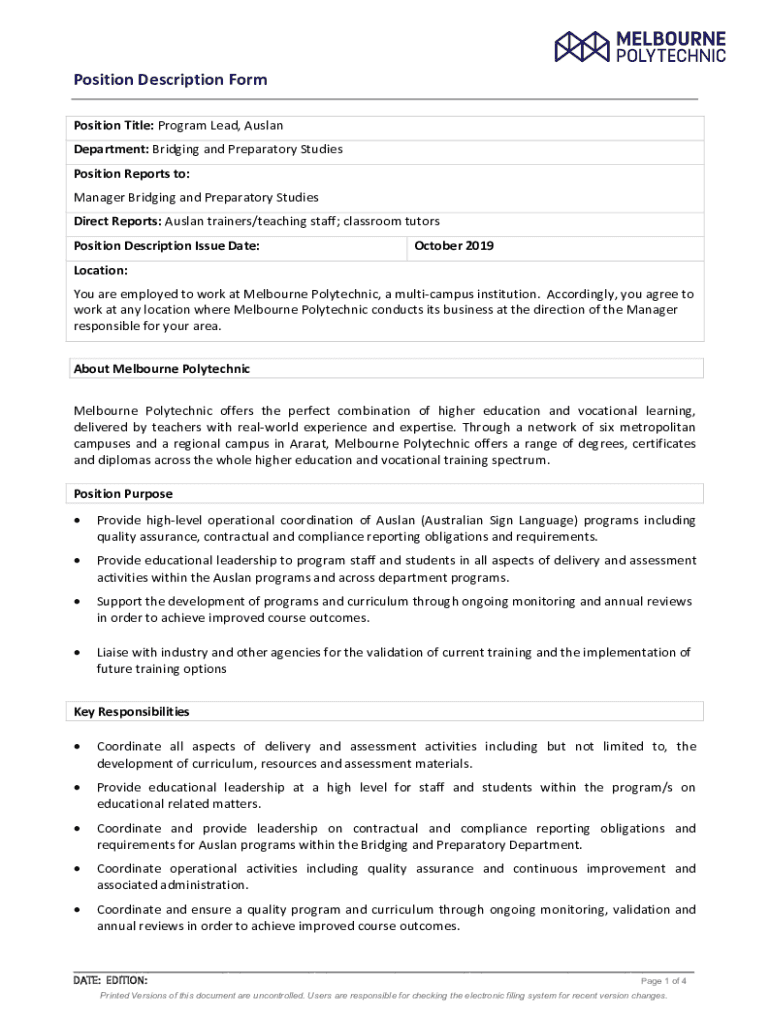 MELBOURNE POLYTECHNIC

Position Description Form

Position Title: Program Lead, Auslan

Department: Bridging and Preparatory Studies

Position Reports to:

Manager Bridging and Preparatory Studies

Direct Reports: Auslan trainers/teaching staff; classroom tutors

| Position Description Issue Date: | October 2019 |
|---|---|

Location:

You are employed to work at Melbourne Polytechnic, a multi-campus institution. Accordingly, you agree to work at any location where Melbourne Polytechnic conducts its business at the direction of the Manager responsible for your area.

About Melbourne Polytechnic

Melbourne Polytechnic offers the perfect combination of higher education and vocational learning, delivered by teachers with real-world experience and expertise. Through a network of six metropolitan campuses and a regional campus in Ararat, Melbourne Polytechnic offers a range of degrees, certificates and diplomas across the whole higher education and vocational training spectrum.

Position Purpose

• Provide high-level operational coordination of Auslan (Australian Sign Language) programs including quality assurance, contractual and compliance reporting obligations and requirements.

• Provide educational leadership to program staff and students in all aspects of delivery and assessment activities within the Auslan programs and across department programs.

• Support the development of programs and curriculum through ongoing monitoring and annual reviews in order to achieve improved course outcomes.

• Liaise with industry and other agencies for the validation of current training and the implementation of future training options

Key Responsibilities

• Coordinate all aspects of delivery and assessment activities including but not limited to, the development of curriculum, resources and assessment materials.

• Provide educational leadership at a high level for staff and students within the program/s on educational related matters.

• Coordinate and provide leadership on contractual and compliance reporting obligations and requirements for Auslan programs within the Bridging and Preparatory Department.

• Coordinate operational activities including quality assurance and continuous improvement and associated administration.

• Coordinate and ensure a quality program and curriculum through ongoing monitoring, validation and annual reviews in order to achieve improved course outcomes.

DATE: EDITION:

Page 1 of 4

Printed Versions of this document are uncontrolled. Users are responsible for checking the electronic filing system for recent version changes.